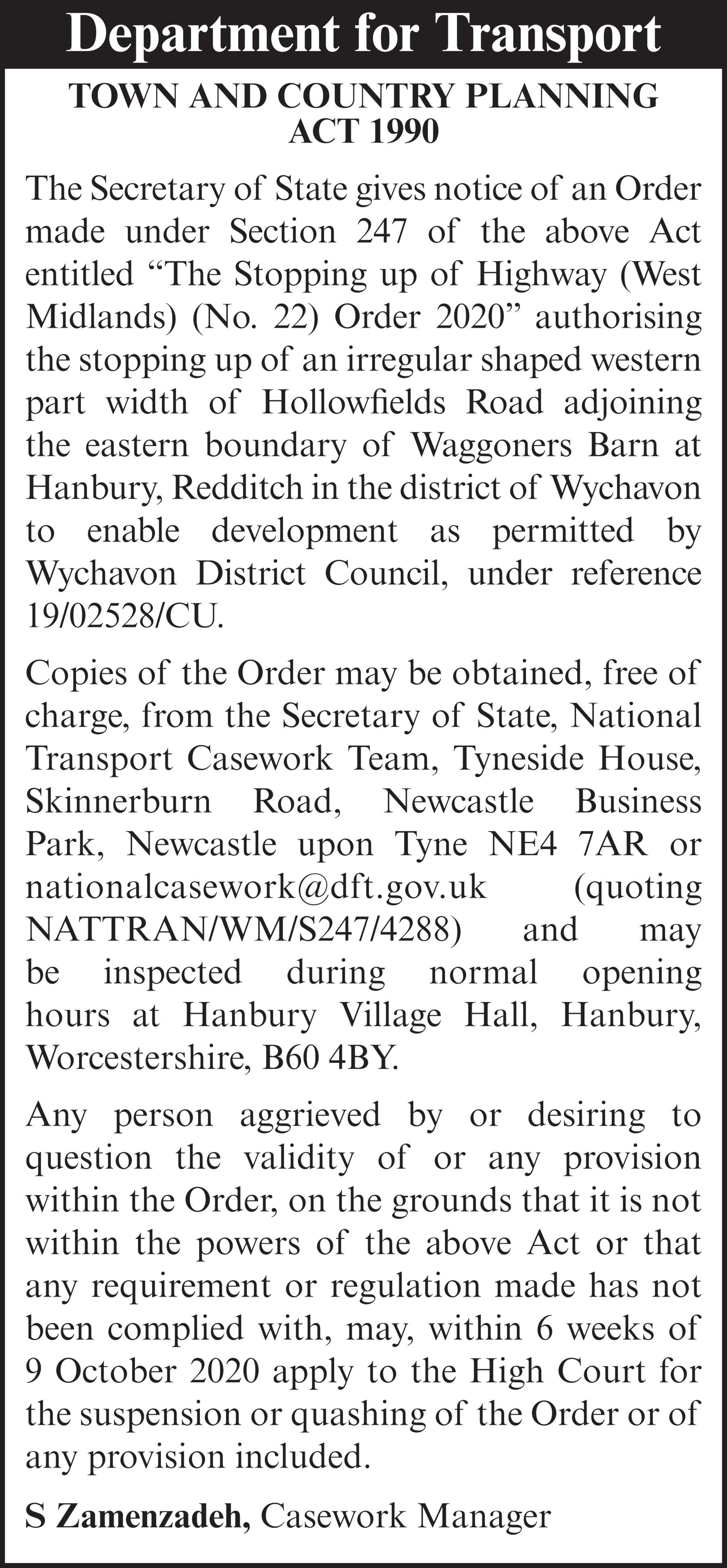 Department for Transport

TOWN AND COUNTRY PLANNING ACT 1990

The Secretary of State gives notice of an Order made under Section 247 of the above Act entitled “The Stopping up of Highway (West Midlands) (No. 22) Order 2020” authorising the stopping up of an irregular shaped western part width of Hollowfields Road adjoining the eastern boundary of Waggoners Barn at Hanbury, Redditch in the district of Wychavon to enable development as permitted by Wychavon District Council, under reference 19/02528/CU.

Copies of the Order may be obtained, free of charge, from the Secretary of State, National Transport Casework Team, Tyneside House, Skinnerburn Road, Newcastle Business Park, Newcastle upon Tyne NE4 7AR or nationalcasework@dft.gov.uk (quoting NATTRAN/WM/S247/4288) and may be inspected during normal opening hours at Hanbury Village Hall, Hanbury, Worcestershire, B60 4BY.

Any person aggrieved by or desiring to question the validity of or any provision within the Order, on the grounds that it is not within the powers of the above Act or that any requirement or regulation made has not been complied with, may, within 6 weeks of 9 October 2020 apply to the High Court for the suspension or quashing of the Order or of any provision included.

S Zamenzadeh, Casework Manager